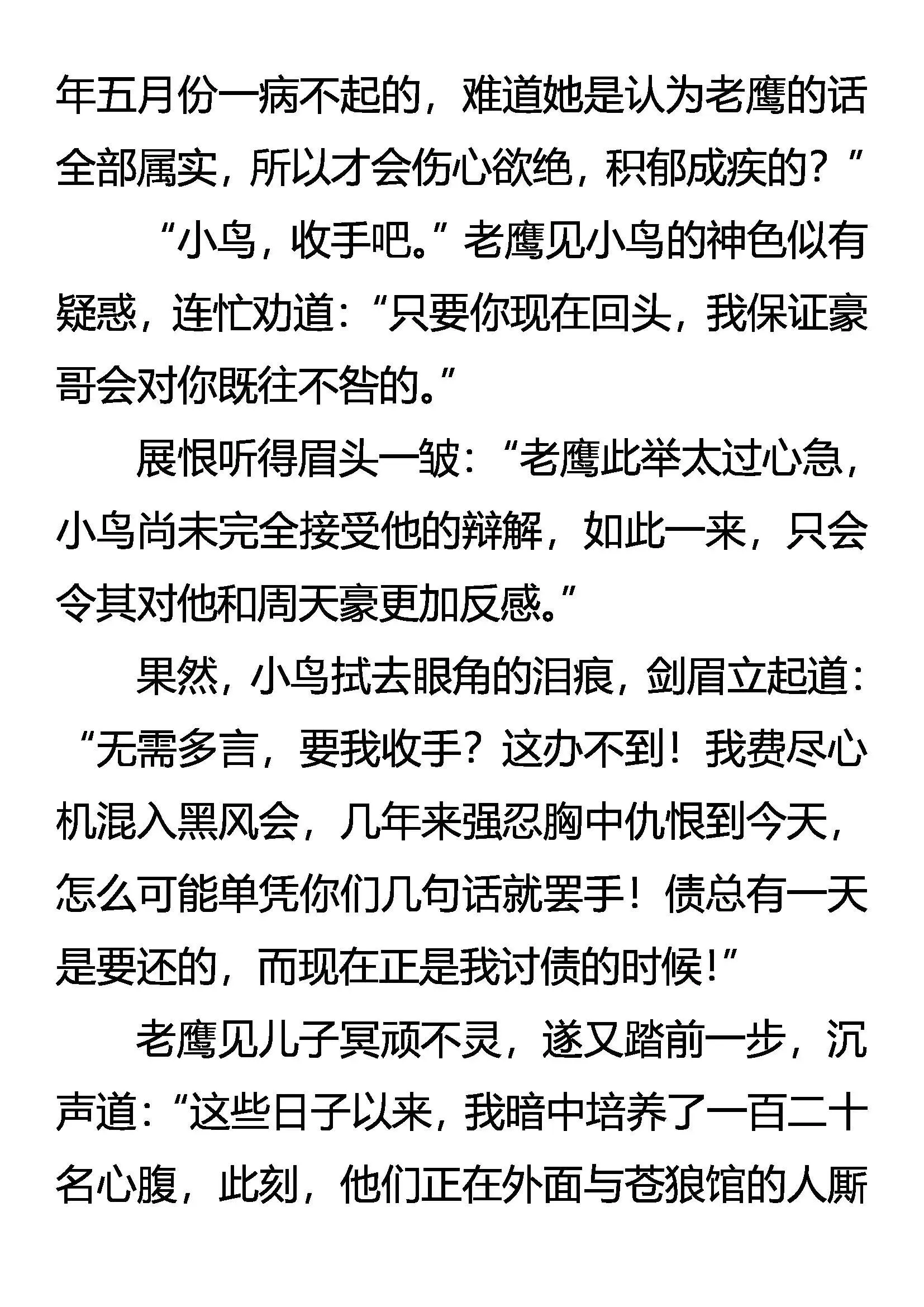 年五月份一病不起的，难道她是认为老鹰的话全部属实，所以才会伤心欲绝，积郁成疾的？”

“小鸟，收手吧。”老鹰见小鸟的神色似有疑惑，连忙劝道：“只要你现在回头，我保证豪哥会对你既往不咎的。”

展恨听得眉头一皱：“老鹰此举太过心急，小鸟尚未完全接受他的辩解，如此一来，只会令其对他和周天豪更加反感。”

果然，小鸟拭去眼角的泪痕，剑眉立起道：“无需多言，要我收手？这办不到！我费尽心机混入黑风会，几年来强忍胸中仇恨到今天，怎么可能单凭你们几句话就罢手！债总有一天是要还的，而现在正是我讨债的时候！”

老鹰见儿子冥顽不灵，遂又踏前一步，沉声道：“这些日子以来，我暗中培养了一百二十名心腹，此刻，他们正在外面与苍狼馆的人厮